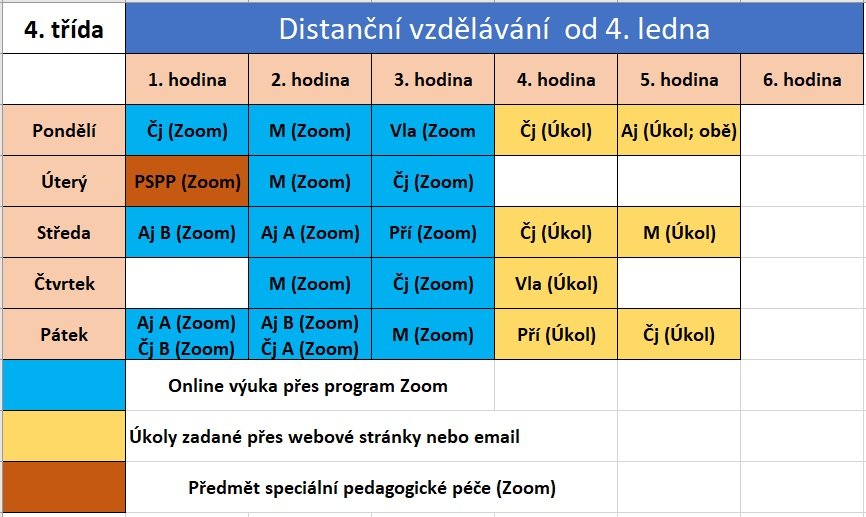 | 4. třída | Distanční vzdělávání od 4. ledna | | | | | |
|---|---|---|---|---|---|---|
| | 1. hodina | 2. hodina | 3. hodina | 4. hodina | 5. hodina | 6. hodina |
| Pondělí | Čj (Zoom) | M (Zoom) | Vla (Zoom | Čj (Úkol) | Aj (Úkol; obě) | |
| Úterý | PSPP (Zoom) | M (Zoom) | Čj (Zoom) | | | |
| Středa | Aj B (Zoom) | Aj A (Zoom) | Pří (Zoom) | Čj (Úkol) | M (Úkol) | |
| Čtvrtek | | M (Zoom) | Čj (Zoom) | Vla (Úkol) | | |
| Pátek | Aj A (Zoom) Čj B (Zoom) | Aj B (Zoom) Čj A (Zoom) | M (Zoom) | Pří (Úkol) | Čj (Úkol) | |

Online výuka přes program Zoom

Úkoly zadané přes webové stránky nebo email

Předmět speciální pedagogické péče (Zoom)